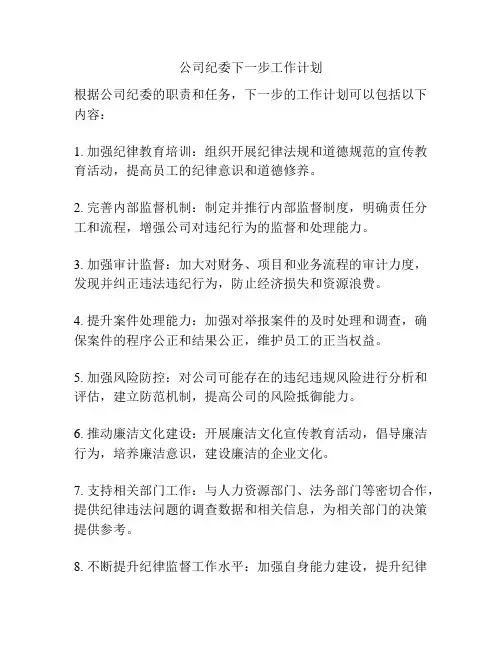 公司纪委下一步工作计划

根据公司纪委的职责和任务，下一步的工作计划可以包括以下内容：

1. 加强纪律教育培训：组织开展纪律法规和道德规范的宣传教育活动，提高员工的纪律意识和道德修养。

2. 完善内部监督机制：制定并推行内部监督制度，明确责任分工和流程，增强公司对违纪行为的监督和处理能力。

3. 加强审计监督：加大对财务、项目和业务流程的审计力度，发现并纠正违法违纪行为，防止经济损失和资源浪费。

4. 提升案件处理能力：加强对举报案件的及时处理和调查，确保案件的程序公正和结果公正，维护员工的正当权益。

5. 加强风险防控：对公司可能存在的违纪违规风险进行分析和评估，建立防范机制，提高公司的风险抵御能力。

6. 推动廉洁文化建设：开展廉洁文化宣传教育活动，倡导廉洁行为，培养廉洁意识，建设廉洁的企业文化。

7. 支持相关部门工作：与人力资源部门、法务部门等密切合作，提供纪律违法问题的调查数据和相关信息，为相关部门的决策提供参考。

8. 不断提升纪律监督工作水平：加强自身能力建设，提升纪律